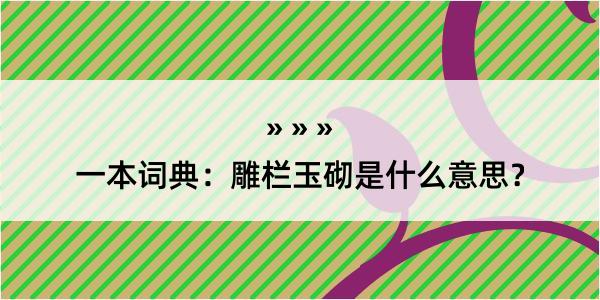 » » »

一本词典：雕栏玉砌是什么意思？